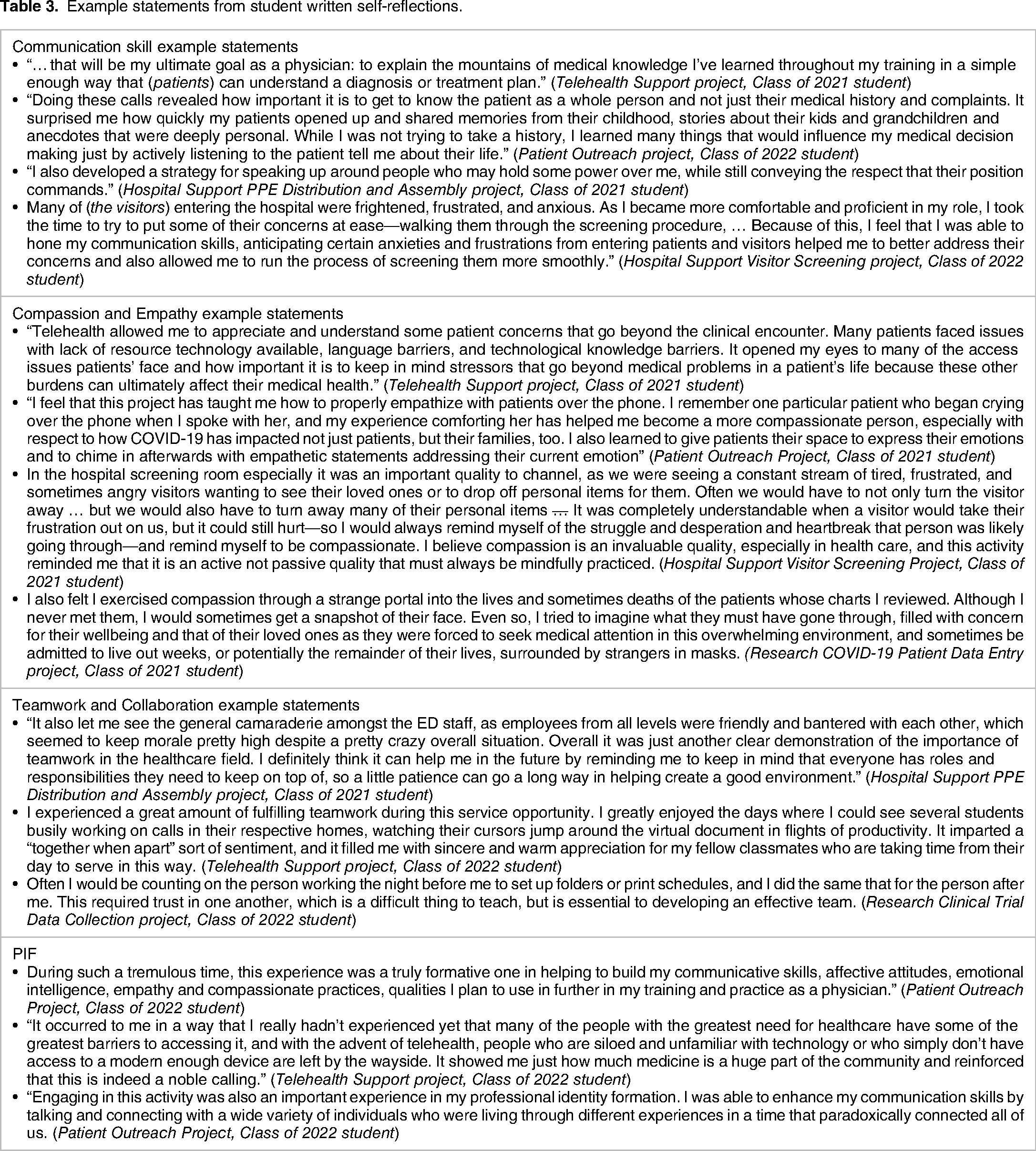 Table 3. Example statements from student written self-reflections.

Communication skill example statements
• "… that will be my ultimate goal as a physician: to explain the mountains of medical knowledge I've learned throughout my training in a simple enough way that (patients) can understand a diagnosis or treatment plan." (Telehealth Support project, Class of 2021 student)
• "Doing these calls revealed how important it is to get to know the patient as a whole person and not just their medical history and complaints. It surprised me how quickly my patients opened up and shared memories from their childhood, stories about their kids and grandchildren and anecdotes that were deeply personal. While I was not trying to take a history, I learned many things that would influence my medical decision making just by actively listening to the patient tell me about their life." (Patient Outreach project, Class of 2022 student)
• "I also developed a strategy for speaking up around people who may hold some power over me, while still conveying the respect that their position commands." (Hospital Support PPE Distribution and Assembly project, Class of 2021 student)
• Many of (the visitors) entering the hospital were frightened, frustrated, and anxious. As I became more comfortable and proficient in my role, I took the time to try to put some of their concerns at ease—walking them through the screening procedure, … Because of this, I feel that I was able to hone my communication skills, anticipating certain anxieties and frustrations from entering patients and visitors helped me to better address their concerns and also allowed me to run the process of screening them more smoothly." (Hospital Support Visitor Screening project, Class of 2022 student)

Compassion and Empathy example statements
• "Telehealth allowed me to appreciate and understand some patient concerns that go beyond the clinical encounter. Many patients faced issues with lack of resource technology available, language barriers, and technological knowledge barriers. It opened my eyes to many of the access issues patients' face and how important it is to keep in mind stressors that go beyond medical problems in a patient's life because these other burdens can ultimately affect their medical health." (Telehealth Support project, Class of 2021 student)
• "I feel that this project has taught me how to properly empathize with patients over the phone. I remember one particular patient who began crying over the phone when I spoke with her, and my experience comforting her has helped me become a more compassionate person, especially with respect to how COVID-19 has impacted not just patients, but their families, too. I also learned to give patients their space to express their emotions and to chime in afterwards with empathetic statements addressing their current emotion" (Patient Outreach Project, Class of 2021 student)
• In the hospital screening room especially it was an important quality to channel, as we were seeing a constant stream of tired, frustrated, and sometimes angry visitors wanting to see their loved ones or to drop off personal items for them. Often we would have to not only turn the visitor away … but we would also have to turn away many of their personal items … It was completely understandable when a visitor would take their frustration out on us, but it could still hurt—so I would always remind myself of the struggle and desperation and heartbreak that person was likely going through—and remind myself to be compassionate. I believe compassion is an invaluable quality, especially in health care, and this activity reminded me that it is an active not passive quality that must always be mindfully practiced. (Hospital Support Visitor Screening Project, Class of 2021 student)
• I also felt I exercised compassion through a strange portal into the lives and sometimes deaths of the patients whose charts I reviewed. Although I never met them, I would sometimes get a snapshot of their face. Even so, I tried to imagine what they must have gone through, filled with concern for their wellbeing and that of their loved ones as they were forced to seek medical attention in this overwhelming environment, and sometimes be admitted to live out weeks, or potentially the remainder of their lives, surrounded by strangers in masks. (Research COVID-19 Patient Data Entry project, Class of 2021 student)

Teamwork and Collaboration example statements
• "It also let me see the general camaraderie amongst the ED staff, as employees from all levels were friendly and bantered with each other, which seemed to keep morale pretty high despite a pretty crazy overall situation. Overall it was just another clear demonstration of the importance of teamwork in the healthcare field. I definitely think it can help me in the future by reminding me to keep in mind that everyone has roles and responsibilities they need to keep on top of, so a little patience can go a long way in helping create a good environment." (Hospital Support PPE Distribution and Assembly project, Class of 2021 student)
• I experienced a great amount of fulfilling teamwork during this service opportunity. I greatly enjoyed the days where I could see several students busily working on calls in their respective homes, watching their cursors jump around the virtual document in flights of productivity. It imparted a "together when apart" sort of sentiment, and it filled me with sincere and warm appreciation for my fellow classmates who are taking time from their day to serve in this way. (Telehealth Support project, Class of 2022 student)
• Often I would be counting on the person working the night before me to set up folders or print schedules, and I did the same that for the person after me. This required trust in one another, which is a difficult thing to teach, but is essential to developing an effective team. (Research Clinical Trial Data Collection project, Class of 2022 student)

PIF
• During such a tremulous time, this experience was a truly formative one in helping to build my communicative skills, affective attitudes, emotional intelligence, empathy and compassionate practices, qualities I plan to use in further in my training and practice as a physician." (Patient Outreach Project, Class of 2022 student)
• "It occurred to me in a way that I really hadn't experienced yet that many of the people with the greatest need for healthcare have some of the greatest barriers to accessing it, and with the advent of telehealth, people who are siloed and unfamiliar with technology or who simply don't have access to a modern enough device are left by the wayside. It showed me just how much medicine is a huge part of the community and reinforced that this is indeed a noble calling." (Telehealth Support project, Class of 2022 student)
• "Engaging in this activity was also an important experience in my professional identity formation. I was able to enhance my communication skills by talking and connecting with a wide variety of individuals who were living through different experiences in a time that paradoxically connected all of us. (Patient Outreach Project, Class of 2022 student)